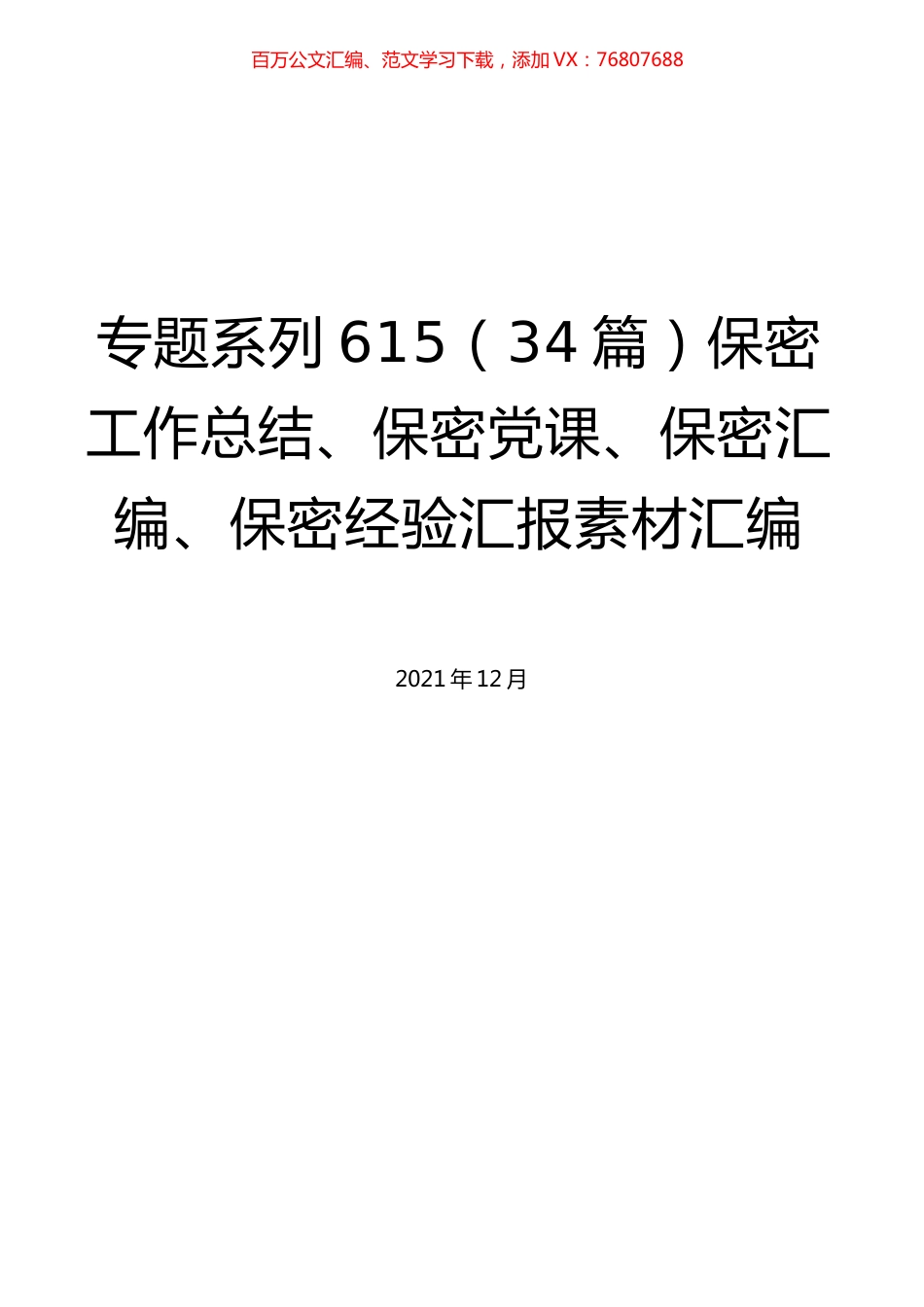 百万公文汇编、范文学习下载，添加VX：76807688

专题系列615（34篇）保密工作总结、保密党课、保密汇编、保密经验汇报素材汇编

2021年12月